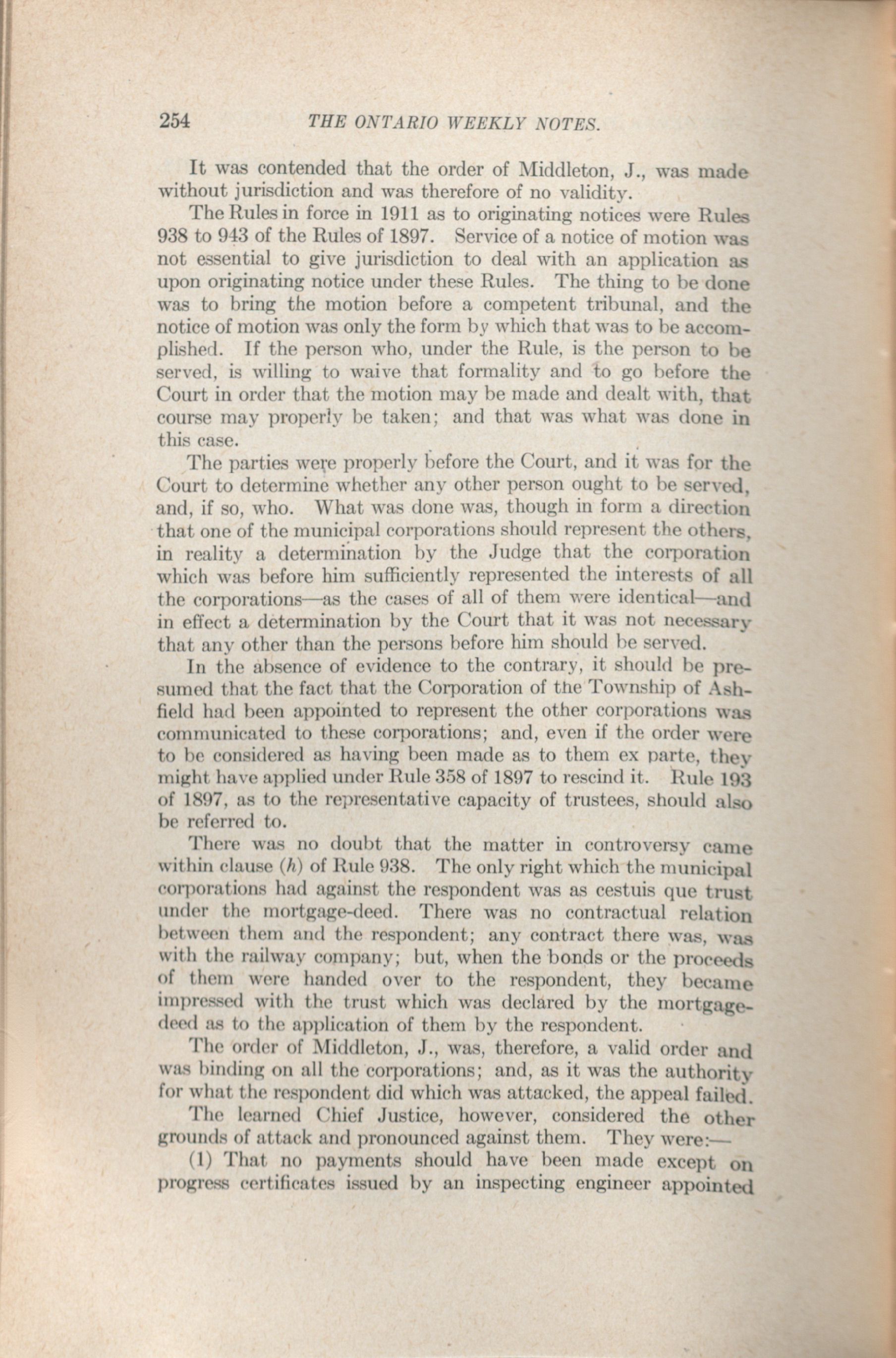 254 THE ONTARIO WEEKLY NOTES.

It was contended that the order of Middleton, J., was made without jurisdiction and was therefore of no validity.

The Rules in force in 1911 as to originating notices were Rules 938 to 943 of the Rules of 1897. Service of a notice of motion was not essential to give jurisdiction to deal with an application as upon originating notice under these Rules. The thing to be done was to bring the motion before a competent tribunal, and the notice of motion was only the form by which that was to be accomplished. If the person who, under the Rule, is the person to be served, is willing to waive that formality and to go before the Court in order that the motion may be made and dealt with, that course may properly be taken; and that was what was done in this case.

The parties were properly before the Court, and it was for the Court to determine whether any other person ought to be served, and, if so, who. What was done was, though in form a direction that one of the municipal corporations should represent the others, in reality a determination by the Judge that the corporation which was before him sufficiently represented the interests of all the corporations—as the cases of all of them were identical—and in effect a determination by the Court that it was not necessary that any other than the persons before him should be served.

In the absence of evidence to the contrary, it should be presumed that the fact that the Corporation of the Township of Ashfield had been appointed to represent the other corporations was communicated to these corporations; and, even if the order were to be considered as having been made as to them ex parte, they might have applied under Rule 358 of 1897 to rescind it. Rule 193 of 1897, as to the representative capacity of trustees, should also be referred to.

There was no doubt that the matter in controversy came within clause (h) of Rule 938. The only right which the municipal corporations had against the respondent was as cestuis que trust under the mortgage-deed. There was no contractual relation between them and the respondent; any contract there was, was with the railway company; but, when the bonds or the proceeds of them were handed over to the respondent, they became impressed with the trust which was declared by the mortgage-deed as to the application of them by the respondent.

The order of Middleton, J., was, therefore, a valid order and was binding on all the corporations; and, as it was the authority for what the respondent did which was attacked, the appeal failed.

The learned Chief Justice, however, considered the other grounds of attack and pronounced against them. They were:—

(1) That no payments should have been made except on progress certificates issued by an inspecting engineer appointed